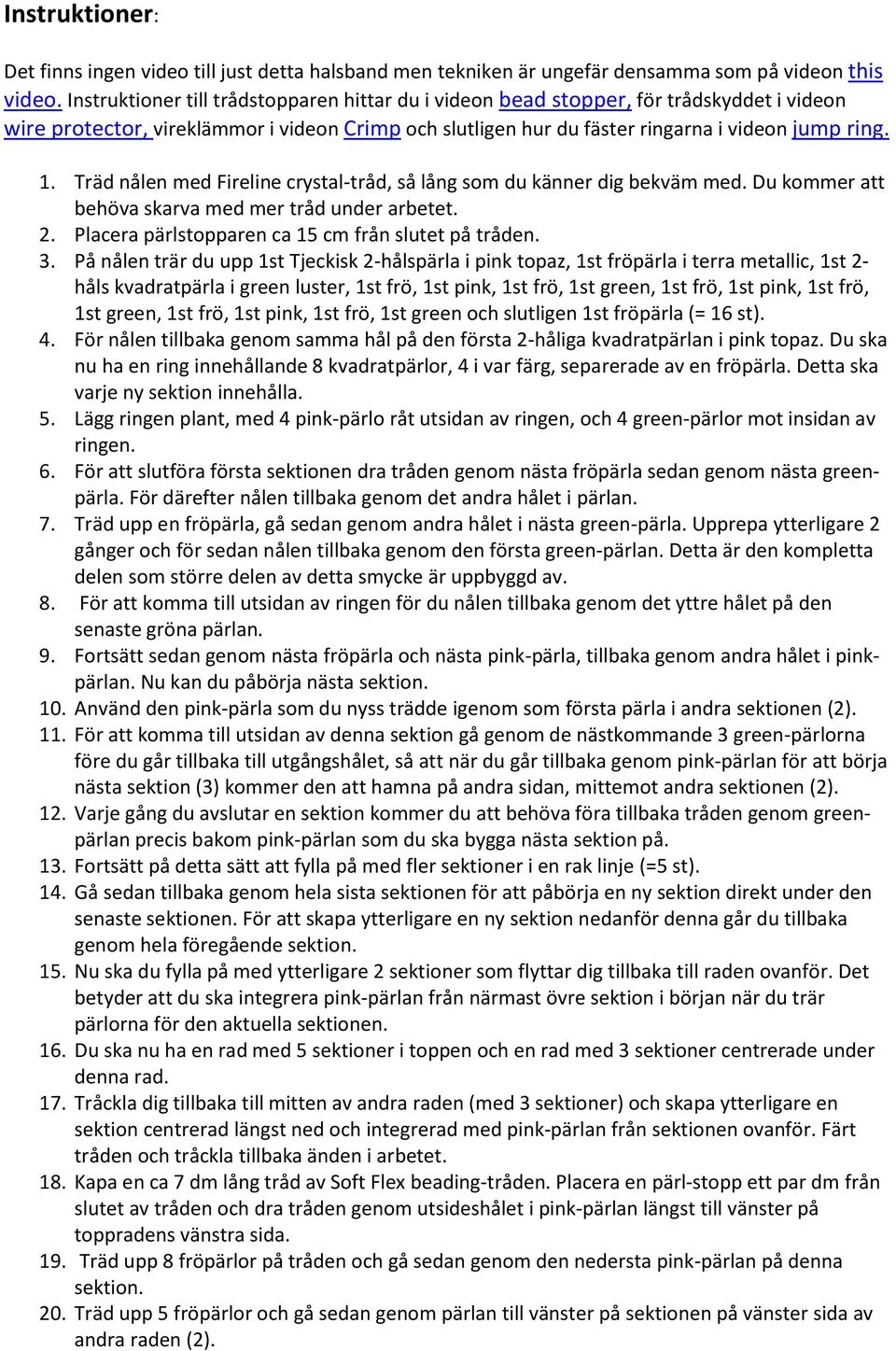 Instruktioner:

Det finns ingen video till just detta halsband men tekniken är ungefär densamma som på videon this video. Instruktioner till trådstopparen hittar du i videon bead stopper, för trådskyddet i videon wire protector, vireklämmor i videon Crimp och slutligen hur du fäster ringarna i videon jump ring.

1. Träd nålen med Fireline crystal-tråd, så lång som du känner dig bekväm med. Du kommer att behöva skarva med mer tråd under arbetet.
2. Placera pärlstopparen ca 15 cm från slutet på tråden.
3. På nålen trär du upp 1st Tjeckisk 2-hålspärla i pink topaz, 1st fröpärla i terra metallic, 1st 2-håls kvadratpärla i green luster, 1st frö, 1st pink, 1st frö, 1st green, 1st frö, 1st pink, 1st frö, 1st green, 1st frö, 1st pink, 1st frö, 1st green och slutligen 1st fröpärla (= 16 st).
4. För nålen tillbaka genom samma hål på den första 2-håliga kvadratpärlan i pink topaz. Du ska nu ha en ring innehållande 8 kvadratpärlor, 4 i var färg, separerade av en fröpärla. Detta ska varje ny sektion innehålla.
5. Lägg ringen plant, med 4 pink-pärlo råt utsidan av ringen, och 4 green-pärlor mot insidan av ringen.
6. För att slutföra första sektionen dra tråden genom nästa fröpärla sedan genom nästa green-pärla. För därefter nålen tillbaka genom det andra hålet i pärlan.
7. Träd upp en fröpärla, gå sedan genom andra hålet i nästa green-pärla. Upprepa ytterligare 2 gånger och för sedan nålen tillbaka genom den första green-pärlan. Detta är den kompletta delen som större delen av detta smycke är uppbyggd av.
8. För att komma till utsidan av ringen för du nålen tillbaka genom det yttre hålet på den senaste gröna pärlan.
9. Fortsätt sedan genom nästa fröpärla och nästa pink-pärla, tillbaka genom andra hålet i pink-pärlan. Nu kan du påbörja nästa sektion.
10. Använd den pink-pärla som du nyss trädde igenom som första pärla i andra sektionen (2).
11. För att komma till utsidan av denna sektion gå genom de nästkommande 3 green-pärlorna före du går tillbaka till utgångshålet, så att när du går tillbaka genom pink-pärlan för att börja nästa sektion (3) kommer den att hamna på andra sidan, mittemot andra sektionen (2).
12. Varje gång du avslutar en sektion kommer du att behöva föra tillbaka tråden genom green-pärlan precis bakom pink-pärlan som du ska bygga nästa sektion på.
13. Fortsätt på detta sätt att fylla på med fler sektioner i en rak linje (=5 st).
14. Gå sedan tillbaka genom hela sista sektionen för att påbörja en ny sektion direkt under den senaste sektionen. För att skapa ytterligare en ny sektion nedanför denna går du tillbaka genom hela föregående sektion.
15. Nu ska du fylla på med ytterligare 2 sektioner som flyttar dig tillbaka till raden ovanför. Det betyder att du ska integrera pink-pärlan från närmast övre sektion i början när du trär pärlorna för den aktuella sektionen.
16. Du ska nu ha en rad med 5 sektioner i toppen och en rad med 3 sektioner centrerade under denna rad.
17. Tråckla dig tillbaka till mitten av andra raden (med 3 sektioner) och skapa ytterligare en sektion centrerad längst ned och integrerad med pink-pärlan från sektionen ovanför. Färt tråden och tråckla tillbaka änden i arbetet.
18. Kapa en ca 7 dm lång tråd av Soft Flex beading-tråden. Placera en pärl-stopp ett par dm från slutet av tråden och dra tråden genom utsideshålet i pink-pärlan längst till vänster på toppradens vänstra sida.
19. Träd upp 8 fröpärlor på tråden och gå sedan genom den nedersta pink-pärlan på denna sektion.
20. Träd upp 5 fröpärlor och gå sedan genom pärlan till vänster på sektionen på vänster sida av andra raden (2).